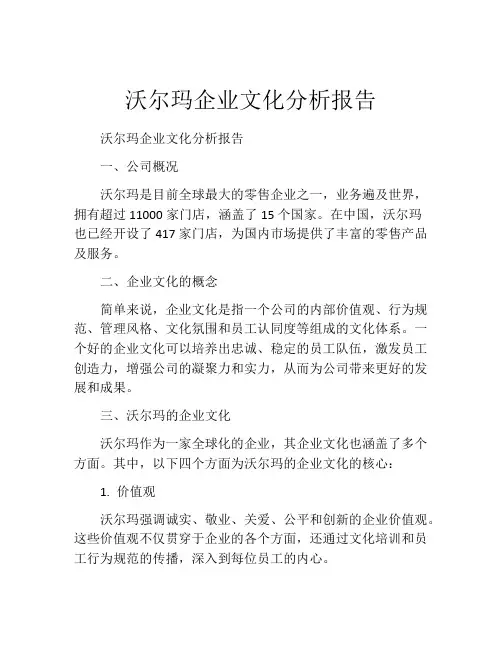 沃尔玛企业文化分析报告

沃尔玛企业文化分析报告

一、公司概况

沃尔玛是目前全球最大的零售企业之一，业务遍及世界，拥有超过 11000 家门店，涵盖了 15 个国家。在中国，沃尔玛也已经开设了 417 家门店，为国内市场提供了丰富的零售产品及服务。

二、企业文化的概念

简单来说，企业文化是指一个公司的内部价值观、行为规范、管理风格、文化氛围和员工认同度等组成的文化体系。一个好的企业文化可以培养出忠诚、稳定的员工队伍，激发员工创造力，增强公司的凝聚力和实力，从而为公司带来更好的发展和成果。

三、沃尔玛的企业文化

沃尔玛作为一家全球化的企业，其企业文化也涵盖了多个方面。其中，以下四个方面为沃尔玛的企业文化的核心：

1. 价值观

沃尔玛强调诚实、敬业、关爱、公平和创新的企业价值观。这些价值观不仅贯穿于企业的各个方面，还通过文化培训和员工行为规范的传播，深入到每位员工的内心。